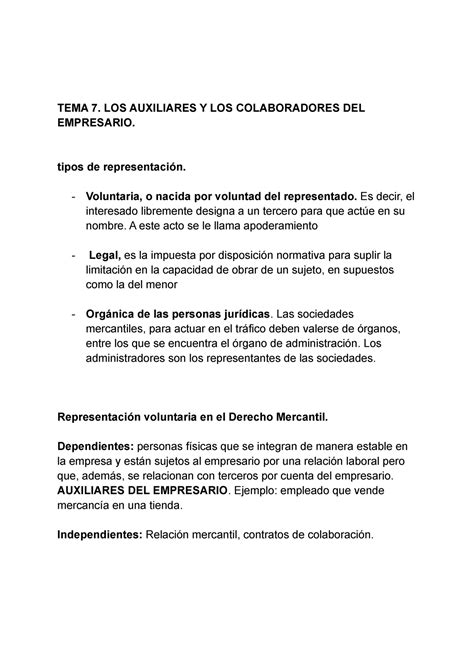 TEMA 7. LOS AUXILIARES Y LOS COLABORADORES DEL EMPRESARIO.

tipos de representación.

- Voluntaria, o nacida por voluntad del representado. Es decir, el interesado libremente designa a un tercero para que actúe en su nombre. A este acto se le llama apoderamiento

- Legal, es la impuesta por disposición normativa para suplir la limitación en la capacidad de obrar de un sujeto, en supuestos como la del menor

- Orgánica de las personas jurídicas. Las sociedades mercantiles, para actuar en el tráfico deben valerse de órganos, entre los que se encuentra el órgano de administración. Los administradores son los representantes de las sociedades.

Representación voluntaria en el Derecho Mercantil.

Dependientes: personas físicas que se integran de manera estable en la empresa y están sujetos al empresario por una relación laboral pero que, además, se relacionan con terceros por cuenta del empresario. AUXILIARES DEL EMPRESARIO. Ejemplo: empleado que vende mercancía en una tienda.

Independientes: Relación mercantil, contratos de colaboración.